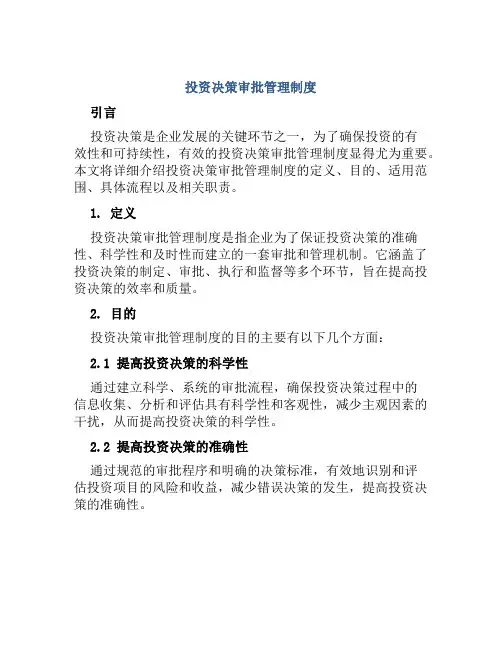 投资决策审批管理制度

引言

投资决策是企业发展的关键环节之一，为了确保投资的有效性和可持续性，有效的投资决策审批管理制度显得尤为重要。本文将详细介绍投资决策审批管理制度的定义、目的、适用范围、具体流程以及相关职责。

1. 定义

投资决策审批管理制度是指企业为了保证投资决策的准确性、科学性和及时性而建立的一套审批和管理机制。它涵盖了投资决策的制定、审批、执行和监督等多个环节，旨在提高投资决策的效率和质量。

2. 目的

投资决策审批管理制度的目的主要有以下几个方面：

2.1 提高投资决策的科学性

通过建立科学、系统的审批流程，确保投资决策过程中的信息收集、分析和评估具有科学性和客观性，减少主观因素的干扰，从而提高投资决策的科学性。

2.2 提高投资决策的准确性

通过规范的审批程序和明确的决策标准，有效地识别和评估投资项目的风险和收益，减少错误决策的发生，提高投资决策的准确性。